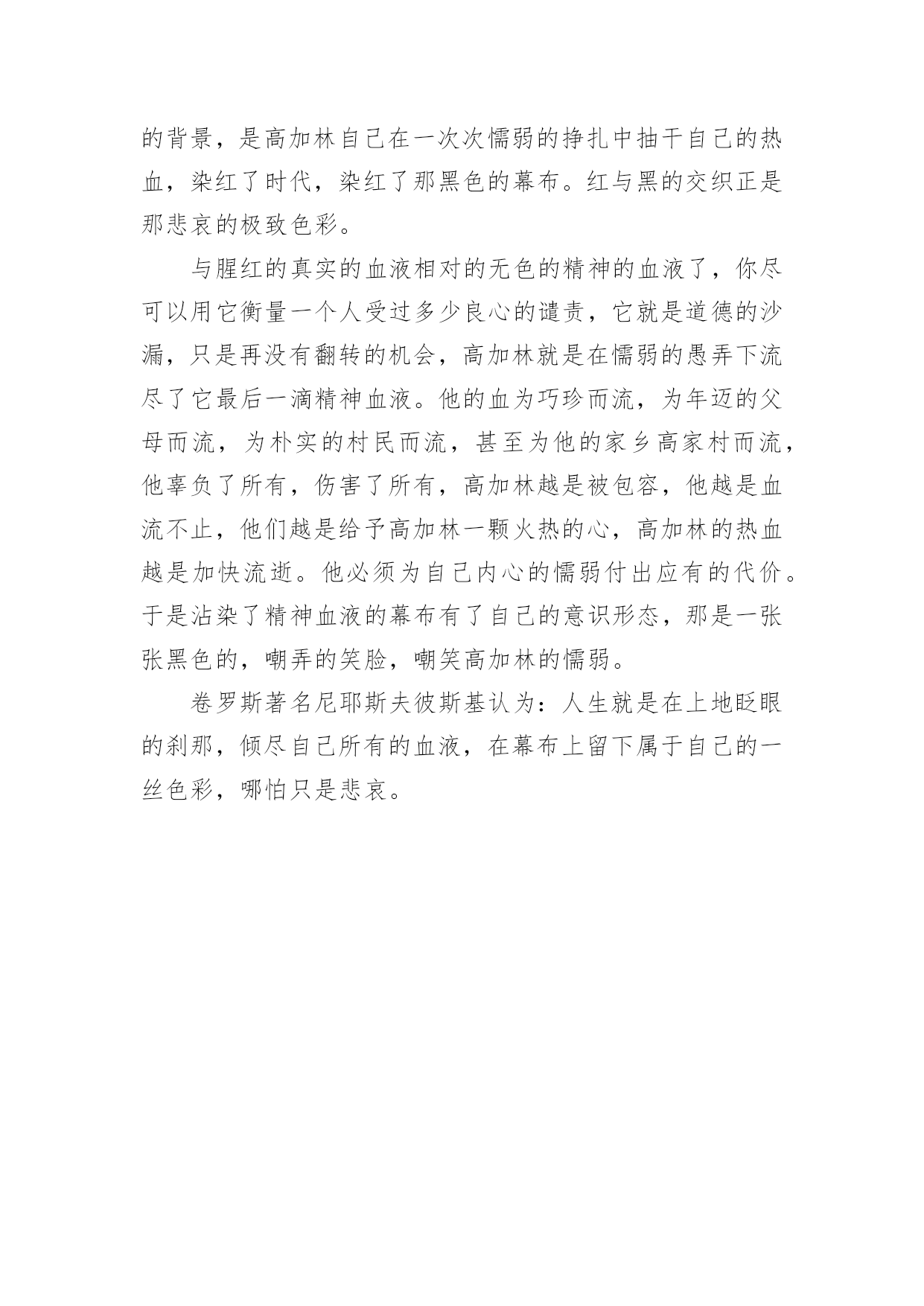 的背景，是高加林自己在一次次懦弱的挣扎中抽干自己的热血，染红了时代，染红了那黑色的幕布。红与黑的交织正是那悲哀的极致色彩。

与腥红的真实的血液相对的无色的精神的血液了，你尽可以用它衡量一个人受过多少良心的谴责，它就是道德的沙漏，只是再没有翻转的机会，高加林就是在懦弱的愚弄下流尽了它最后一滴精神血液。他的血为巧珍而流，为年迈的父母而流，为朴实的村民而流，甚至为他的家乡高家村而流，他辜负了所有，伤害了所有，高加林越是被包容，他越是血流不止，他们越是给予高加林一颗火热的心，高加林的热血越是加快流逝。他必须为自己内心的懦弱付出应有的代价。于是沾染了精神血液的幕布有了自己的意识形态，那是一张张黑色的，嘲弄的笑脸，嘲笑高加林的懦弱。

卷罗斯著名尼耶斯夫彼斯基认为：人生就是在上地眨眼的刹那，倾尽自己所有的血液，在幕布上留下属于自己的一丝色彩，哪怕只是悲哀。